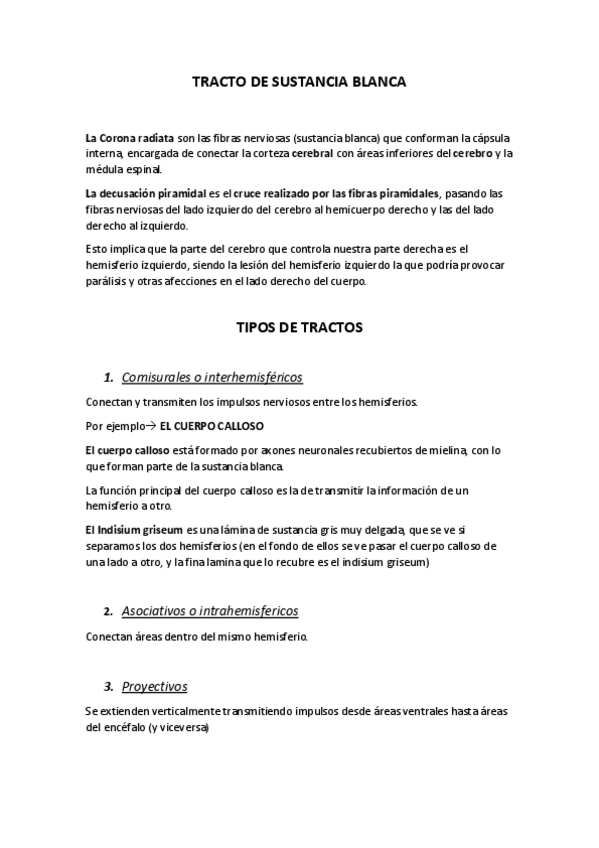 TRACTO DE SUSTANCIA BLANCA

La Corona radiata son las fibras nerviosas (sustancia blanca) que conforman la cápsula interna, encargada de conectar la corteza cerebral con áreas inferiores del cerebro y la médula espinal.

La decusación piramidal es el cruce realizado por las fibras piramidales, pasando las fibras nerviosas del lado izquierdo del cerebro al hemicuerpo derecho y las del lado derecho al izquierdo.

Esto implica que la parte del cerebro que controla nuestra parte derecha es el hemisferio izquierdo, siendo la lesión del hemisferio izquierdo la que podría provocar parálisis y otras afecciones en el lado derecho del cuerpo.

TIPOS DE TRACTOS

1. Comisurales o interhemisféricos

Conectan y transmiten los impulsos nerviosos entre los hemisferios.

Por ejemplo→ EL CUERPO CALLOSO

El cuerpo calloso está formado por axones neuronales recubiertos de mielina, con lo que forman parte de la sustancia blanca.

La función principal del cuerpo calloso es la de transmitir la información de un hemisferio a otro.

El Indisium griseum es una lámina de sustancia gris muy delgada, que se ve si separamos los dos hemisferios (en el fondo de ellos se ve pasar el cuerpo calloso de una lado a otro, y la fina lamina que lo recubre es el indisium griseum)

2. Asociativos o intrahemisfericos

Conectan áreas dentro del mismo hemisferio.

3. Proyectivos

Se extienden verticalmente transmitiendo impulsos desde áreas ventrales hasta áreas del encéfalo (y viceversa)